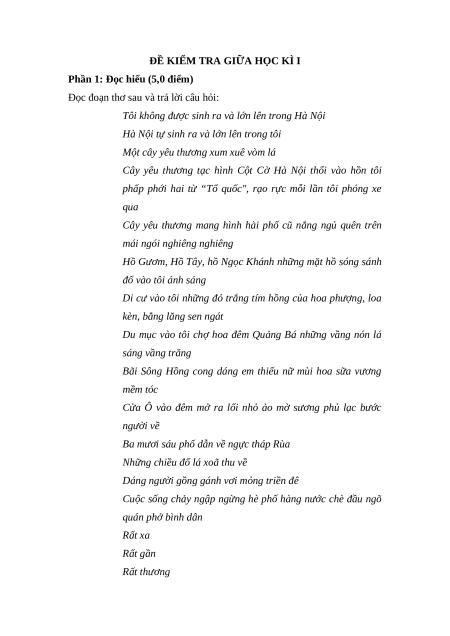 ĐỀ KIỂM TRA GIỮA HỌC KÌ I

Phần 1: Đọc hiểu (5,0 điểm)

Đọc đoạn thơ sau và trả lời câu hỏi:

Tôi không được sinh ra và lớn lên trong Hà Nội

Hà Nội tự sinh ra và lớn lên trong tôi

Một cây yêu thương xum xuê vòm lá

Cây yêu thương tạc hình Cột Cờ Hà Nội thổi vào hồn tôi phấp phới hai từ "Tổ quốc", rạo rực mỗi lần tôi phóng xe qua

Cây yêu thương mang hình hài phố cũ nắng ngủ quên trên mái ngói nghiêng nghiêng

Hồ Gươm, Hồ Tây, hồ Ngọc Khánh những mặt hồ sóng sánh đổ vào tôi ánh sáng

Di cư vào tôi những đỏ trắng tím hồng của hoa phượng, loa kèn, bằng lăng sen ngát

Du mục vào tôi chợ hoa đêm Quảng Bá những vầng nón lá sáng vầng trăng

Bãi Sông Hồng cong dáng em thiếu nữ mùi hoa sữa vương mềm tóc

Cửa Ô vào đêm mở ra lối nhỏ ảo mờ sương phủ lạc bước người về

Ba mươi sáu phố dồn về ngực tháp Rùa

Những chiều đổ lá xoã thu về

Dáng người gồng gánh vơi mỏng triền đê

Cuộc sống chảy ngập ngừng hè phố hàng nước chè đầu ngõ quán phở bình dân

Rất xa

Rất gần

Rất thương